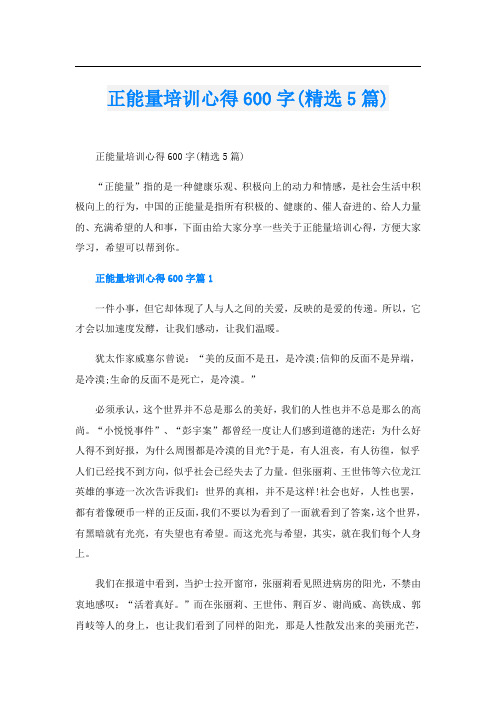 正能量培训心得600字(精选5篇)

正能量培训心得600字(精选5篇)

“正能量”指的是一种健康乐观、积极向上的动力和情感，是社会生活中积极向上的行为，中国的正能量是指所有积极的、健康的、催人奋进的、给人力量的、充满希望的人和事，下面由给大家分享一些关于正能量培训心得，方便大家学习，希望可以帮到你。

正能量培训心得600字篇1

一件小事，但它却体现了人与人之间的关爱，反映的是爱的传递。所以，它才会以加速度发酵，让我们感动，让我们温暖。

犹太作家威塞尔曾说：“美的反面不是丑，是冷漠;信仰的反面不是异端，是冷漠;生命的反面不是死亡，是冷漠。”

必须承认，这个世界并不总是那么的美好，我们的人性也并不总是那么的高尚。“小悦悦事件”、“彭宇案”都曾经一度让人们感到道德的迷茫：为什么好人得不到好报，为什么周围都是冷漠的目光?于是，有人沮丧，有人彷徨，似乎人们已经找不到方向，似乎社会已经失去了力量。但张丽莉、王世伟等六位龙江英雄的事迹一次次告诉我们：世界的真相，并不是这样!社会也好，人性也罢，都有着像硬币一样的正反面，我们不要以为看到了一面就看到了答案，这个世界，有黑暗就有光亮，有失望也有希望。而这光亮与希望，其实，就在我们每个人身上。

我们在报道中看到，当护士拉开窗帘，张丽莉看见照进病房的阳光，不禁由衷地感叹：“活着真好。”而在张丽莉、王世伟、荆百岁、谢尚威、高铁成、郭肖岐等人的身上，也让我们看到了同样的阳光，那是人性散发出来的美丽光芒，